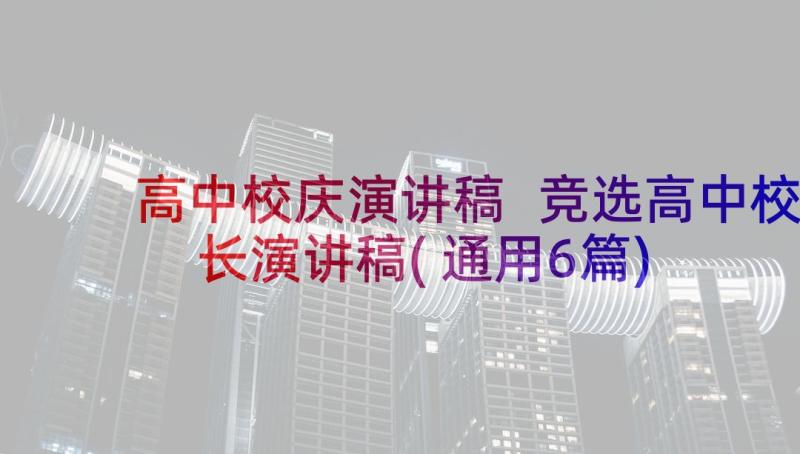 高中校庆演讲稿 竞选高中校长演讲稿(通用6篇)